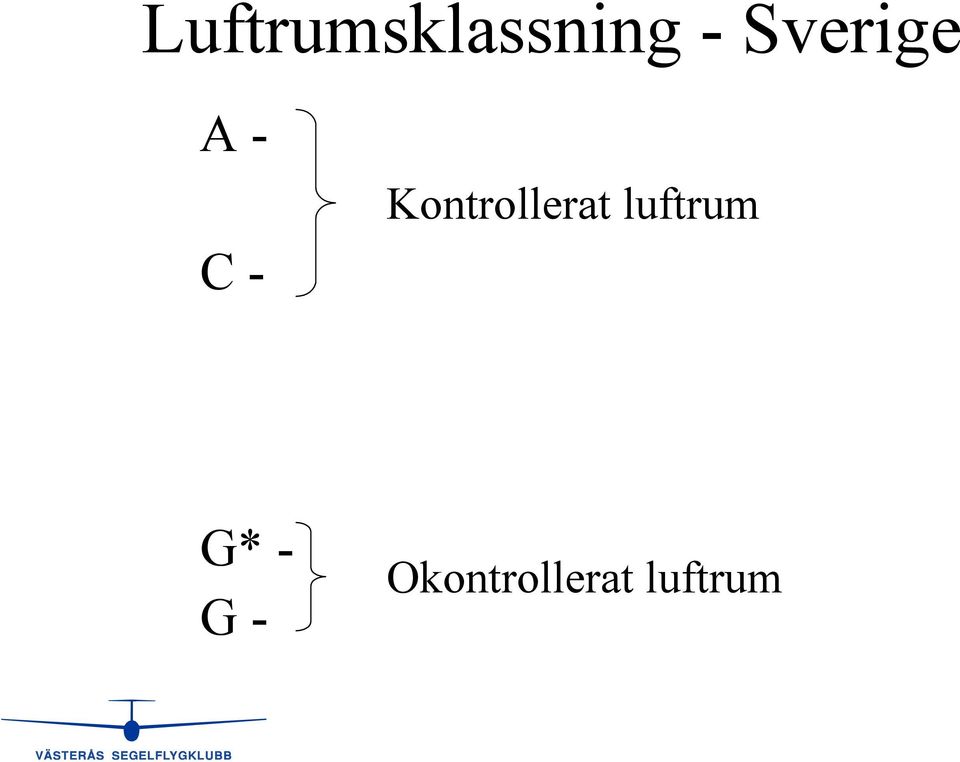 Luftrumsklassning - Sverige

A -

C -

Kontrollerat luftrum

G* -

G -

Okontrollerat luftrum

VÄSTERÅS SEGELFLYGKLUBB